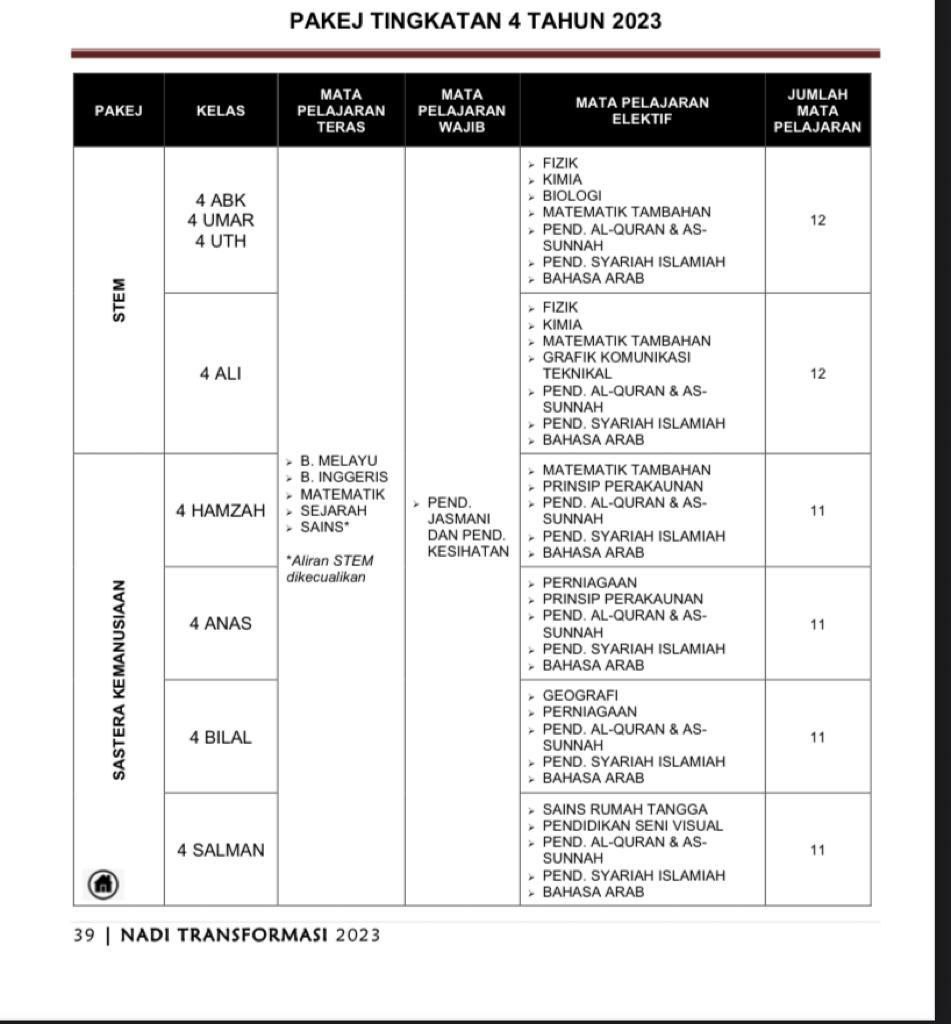 PAKEJ TINGKATAN 4 TAHUN 2023

| PAKEJ | KELAS | MATA PELAJARAN TERAS | MATA PELAJARAN WAJIB | MATA PELAJARAN ELEKTIF | JUMLAH MATA PELAJARAN |
|---|---|---|---|---|---|
| STEM | 4 ABK 4 UMAR 4 UTH | ➢ B. MELAYU ➢ B. INGGERIS ➢ MATEMATIK ➢ SEJARAH ➢ SAINS* *Aliran STEM dikecualikan | ➢ PEND. JASMANI DAN PEND. KESIHATAN | ➢ FIZIK ➢ KIMIA ➢ BIOLOGI ➢ MATEMATIK TAMBAHAN ➢ PEND. AL-QURAN & AS-SUNNAH ➢ PEND. SYARIAH ISLAMIAH ➢ BAHASA ARAB | 12 |
| STEM | 4 ALI | | | ➢ FIZIK ➢ KIMIA ➢ MATEMATIK TAMBAHAN ➢ GRAFIK KOMUNIKASI TEKNIKAL ➢ PEND. AL-QURAN & AS-SUNNAH ➢ PEND. SYARIAH ISLAMIAH ➢ BAHASA ARAB | 12 |
| SASTERA KEMANUSIAAN | 4 HAMZAH | | | ➢ MATEMATIK TAMBAHAN ➢ PRINSIP PERAKAUNAN ➢ PEND. AL-QURAN & AS-SUNNAH ➢ PEND. SYARIAH ISLAMIAH ➢ BAHASA ARAB | 11 |
| SASTERA KEMANUSIAAN | 4 ANAS | | | ➢ PERNIAGAAN ➢ PRINSIP PERAKAUNAN ➢ PEND. AL-QURAN & AS-SUNNAH ➢ PEND. SYARIAH ISLAMIAH ➢ BAHASA ARAB | 11 |
| SASTERA KEMANUSIAAN | 4 BILAL | | | ➢ GEOGRAFI ➢ PERNIAGAAN ➢ PEND. AL-QURAN & AS-SUNNAH ➢ PEND. SYARIAH ISLAMIAH ➢ BAHASA ARAB | 11 |
| SASTERA KEMANUSIAAN | 4 SALMAN | | | ➢ SAINS RUMAH TANGGA ➢ PENDIDIKAN SENI VISUAL ➢ PEND. AL-QURAN & AS-SUNNAH ➢ PEND. SYARIAH ISLAMIAH ➢ BAHASA ARAB | 11 |

39 | NADI TRANSFORMASI 2023